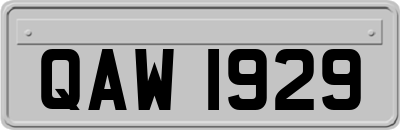 QAW 1929